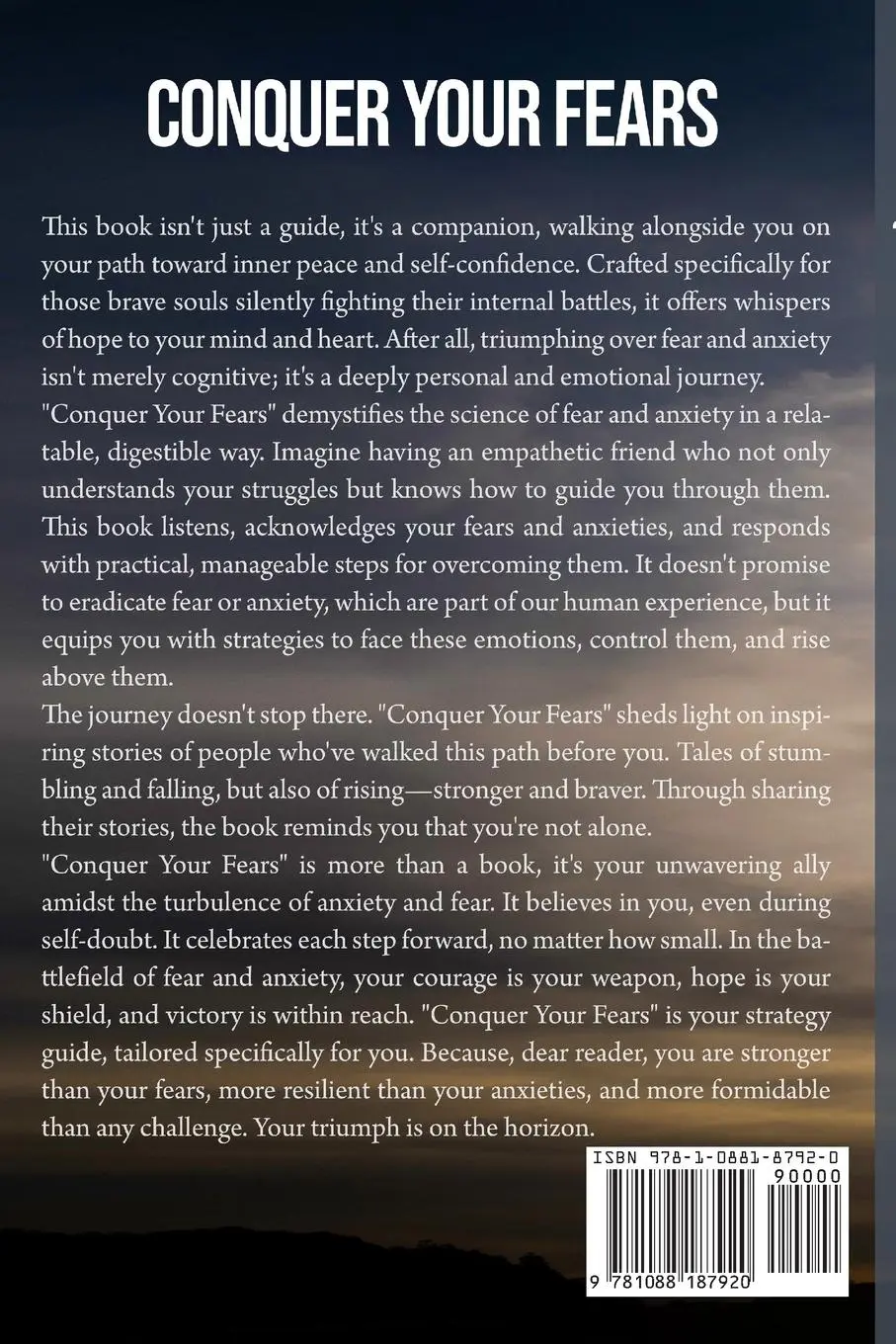 CONQUER YOUR FEARS

This book isn't just a guide, it's a companion, walking alongside you on your path toward inner peace and self-confidence. Crafted specifically for those brave souls silently fighting their internal battles, it offers whispers of hope to your mind and heart. After all, triumphing over fear and anxiety isn't merely cognitive; it's a deeply personal and emotional journey.
"Conquer Your Fears" demystifies the science of fear and anxiety in a relatable, digestible way. Imagine having an empathetic friend who not only understands your struggles but knows how to guide you through them. This book listens, acknowledges your fears and anxieties, and responds with practical, manageable steps for overcoming them. It doesn't promise to eradicate fear or anxiety, which are part of our human experience, but it equips you with strategies to face these emotions, control them, and rise above them.
The journey doesn't stop there. "Conquer Your Fears" sheds light on inspiring stories of people who've walked this path before you. Tales of stumbling and falling, but also of rising—stronger and braver. Through sharing their stories, the book reminds you that you're not alone.
"Conquer Your Fears" is more than a book, it's your unwavering ally amidst the turbulence of anxiety and fear. It believes in you, even during self-doubt. It celebrates each step forward, no matter how small. In the battlefield of fear and anxiety, your courage is your weapon, hope is your shield, and victory is within reach. "Conquer Your Fears" is your strategy guide, tailored specifically for you. Because, dear reader, you are stronger than your fears, more resilient than your anxieties, and more formidable than any challenge. Your triumph is on the horizon.

ISBN 978-1-0881-8792-0
90000
9 781088 187920